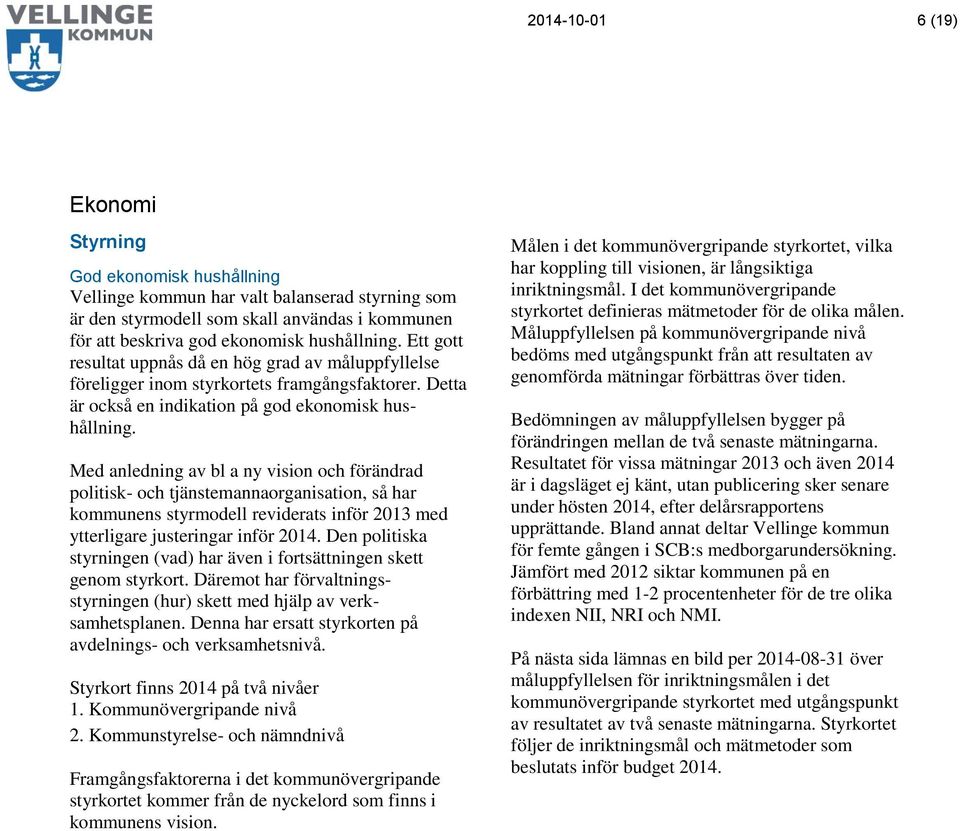 VELLINGE
KOMMUN

2014-10-01

6 (19)

Ekonomi

Styrning

God ekonomisk hushållning
Vellinge kommun har valt balanserad styrning som är den styrmodell som skall användas i kommunen för att beskriva god ekonomisk hushållning. Ett gott resultat uppnås då en hög grad av måluppfyllelse föreligger inom styrkortets framgångsfaktorer. Detta är också en indikation på god ekonomisk hushållning.

Med anledning av bl a ny vision och förändrad politisk- och tjänstemannaorganisation, så har kommunens styrmodell reviderats inför 2013 med ytterligare justeringar inför 2014. Den politiska styrningen (vad) har även i fortsättningen skett genom styrkort. Däremot har förvaltningsstyrningen (hur) skett med hjälp av verksamhetsplanen. Denna har ersatt styrkorten på avdelnings- och verksamhetsnivå.

Styrkort finns 2014 på två nivåer
1. Kommunövergripande nivå
2. Kommunstyrelse- och nämndnivå

Framgångsfaktorerna i det kommunövergripande styrkortet kommer från de nyckelord som finns i kommunens vision.

Målen i det kommunövergripande styrkortet, vilka har koppling till visionen, är långsiktiga inriktningsmål. I det kommunövergripande styrkortet definieras mätmetoder för de olika målen. Måluppfyllelsen på kommunövergripande nivå bedöms med utgångspunkt från att resultaten av genomförda mätningar förbättras över tiden.

Bedömningen av måluppfyllelsen bygger på förändringen mellan de två senaste mätningarna. Resultatet för vissa mätningar 2013 och även 2014 är i dagsläget ej känt, utan publicering sker senare under hösten 2014, efter delårsrapportens upprättande. Bland annat deltar Vellinge kommun för femte gången i SCB:s medborgarundersökning. Jämfört med 2012 siktar kommunen på en förbättring med 1-2 procentenheter för de tre olika indexen NII, NRI och NMI.

På nästa sida lämnas en bild per 2014-08-31 över måluppfyllelsen för inriktningsmålen i det kommunövergripande styrkortet med utgångspunkt av resultatet av två senaste mätningarna. Styrkortet följer de inriktningsmål och mätmetoder som beslutats inför budget 2014.